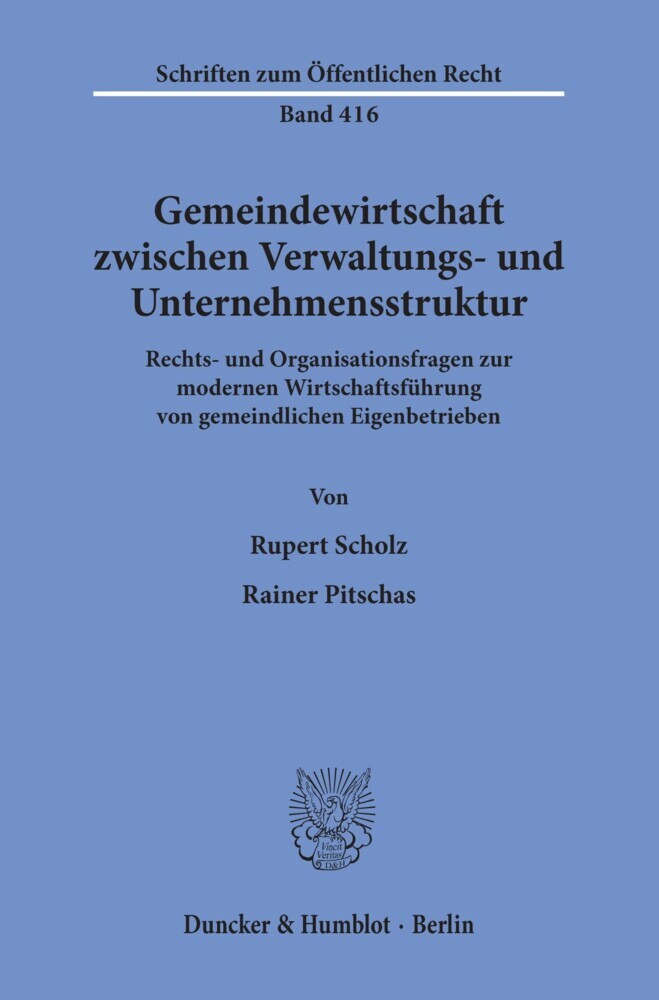 Schriften zum Öffentlichen Recht

Band 416

Gemeindewirtschaft zwischen Verwaltungs- und Unternehmensstruktur

Rechts- und Organisationsfragen zur modernen Wirtschaftsführung von gemeindlichen Eigenbetrieben

Von

Rupert Scholz

Rainer Pitschas

Vincit Veritas D&H

Duncker & Humblot · Berlin